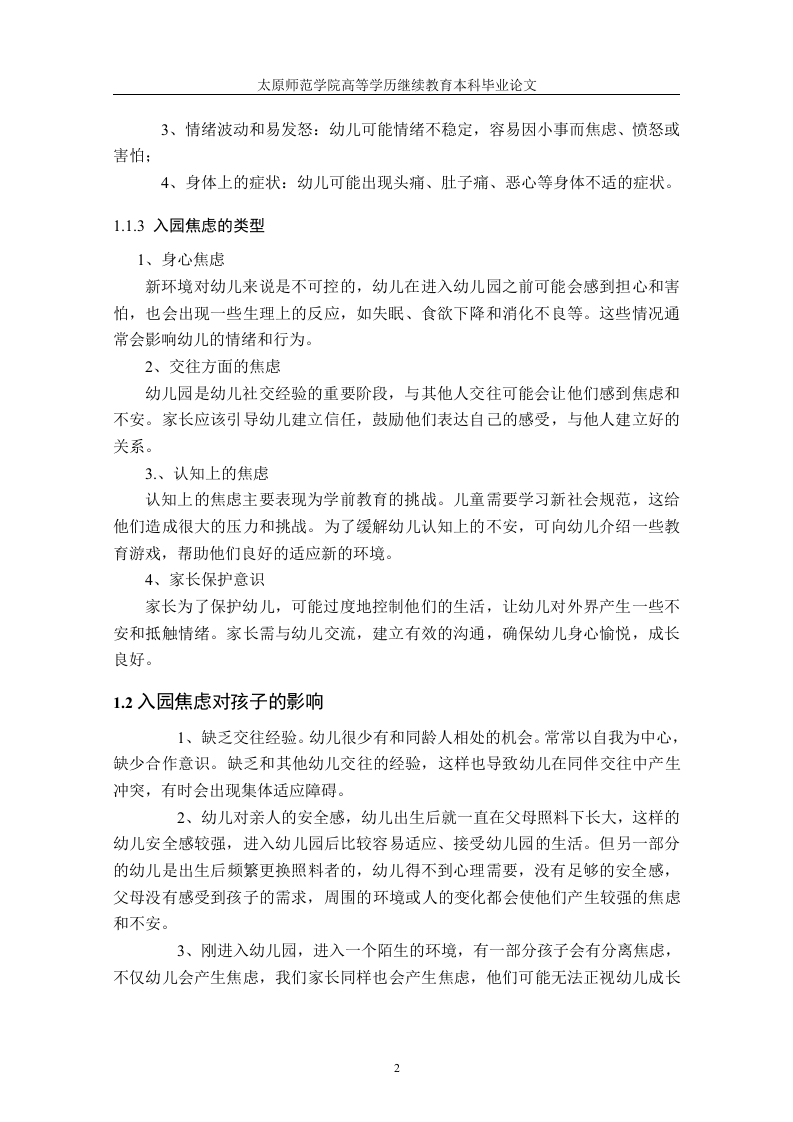 太原师范学院高等学历继续教育本科毕业论文

3、情绪波动和易发怒：幼儿可能情绪不稳定，容易因小事而焦虑、愤怒或害怕；

4、身体上的症状：幼儿可能出现头痛、肚子痛、恶心等身体不适的症状。

1.1.3 入园焦虑的类型

1、身心焦虑

新环境对幼儿来说是不可控的，幼儿在进入幼儿园之前可能会感到担心和害怕，也会出现一些生理上的反应，如失眠、食欲下降和消化不良等。这些情况通常会影响幼儿的情绪和行为。

2、交往方面的焦虑

幼儿园是幼儿社交经验的重要阶段，与其他人交往可能会让他们感到焦虑和不安。家长应该引导幼儿建立信任，鼓励他们表达自己的感受，与他人建立好的关系。

3.、认知上的焦虑

认知上的焦虑主要表现为学前教育的挑战。儿童需要学习新社会规范，这给他们造成很大的压力和挑战。为了缓解幼儿认知上的不安，可向幼儿介绍一些教育游戏，帮助他们良好的适应新的环境。

4、家长保护意识

家长为了保护幼儿，可能过度地控制他们的生活，让幼儿对外界产生一些不安和抵触情绪。家长需与幼儿交流，建立有效的沟通，确保幼儿身心愉悦，成长良好。

1.2 入园焦虑对孩子的影响

1、缺乏交往经验。幼儿很少有和同龄人相处的机会。常常以自我为中心，缺少合作意识。缺乏和其他幼儿交往的经验，这样也导致幼儿在同伴交往中产生冲突，有时会出现集体适应障碍。

2、幼儿对亲人的安全感，幼儿出生后就一直在父母照料下长大，这样的幼儿安全感较强，进入幼儿园后比较容易适应、接受幼儿园的生活。但另一部分的幼儿是出生后频繁更换照料者的，幼儿得不到心理需要，没有足够的安全感，父母没有感受到孩子的需求，周围的环境或人的变化都会使他们产生较强的焦虑和不安。

3、刚进入幼儿园，进入一个陌生的环境，有一部分孩子会有分离焦虑，不仅幼儿会产生焦虑，我们家长同样也会产生焦虑，他们可能无法正视幼儿成长

2